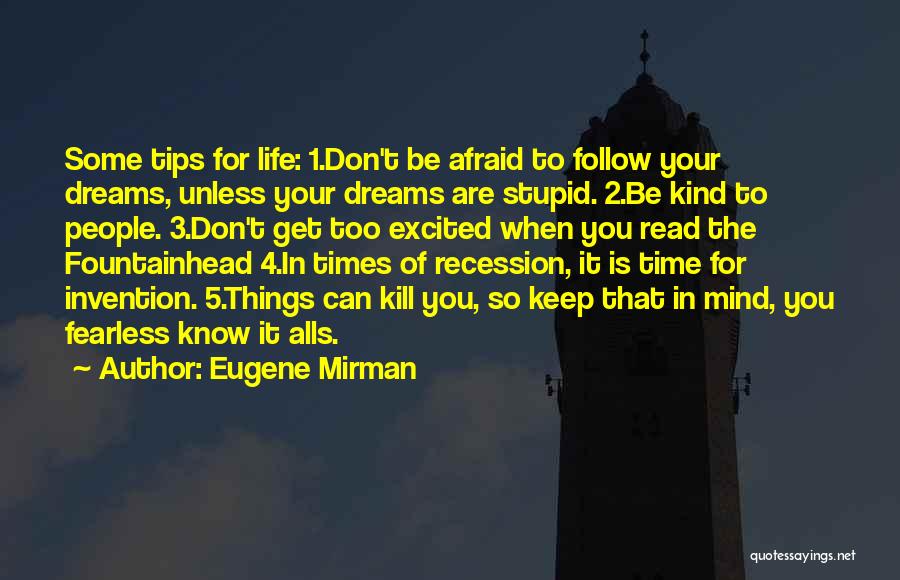 Some tips for life: 1.Don't be afraid to follow your dreams, unless your dreams are stupid. 2.Be kind to people. 3.Don't get too excited when you read the Fountainhead 4.In times of recession, it is time for invention. 5.Things can kill you, so keep that in mind, you fearless know it alls.

~ Author: Eugene Mirman

quotessayings.net